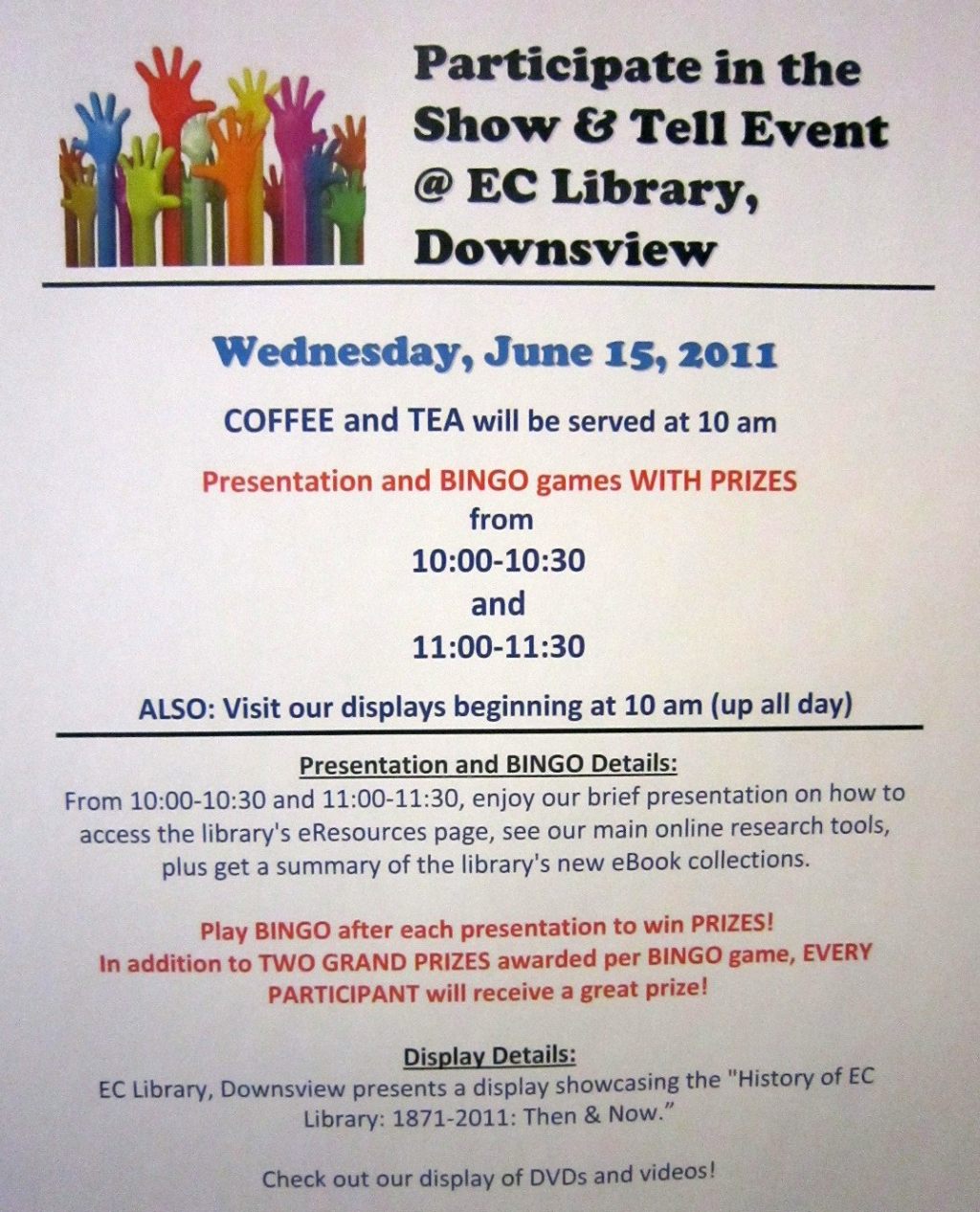 Participate in the Show & Tell Event @ EC Library, Downsview

Wednesday, June 15, 2011

COFFEE and TEA will be served at 10 am

Presentation and BINGO games WITH PRIZES
from
10:00-10:30
and
11:00-11:30

ALSO: Visit our displays beginning at 10 am (up all day)

Presentation and BINGO Details:
From 10:00-10:30 and 11:00-11:30, enjoy our brief presentation on how to access the library's eResources page, see our main online research tools, plus get a summary of the library's new eBook collections.

Play BINGO after each presentation to win PRIZES!
In addition to TWO GRAND PRIZES awarded per BINGO game, EVERY PARTICIPANT will receive a great prize!

Display Details:
EC Library, Downsview presents a display showcasing the "History of EC Library: 1871-2011: Then & Now."

Check out our display of DVDs and videos!